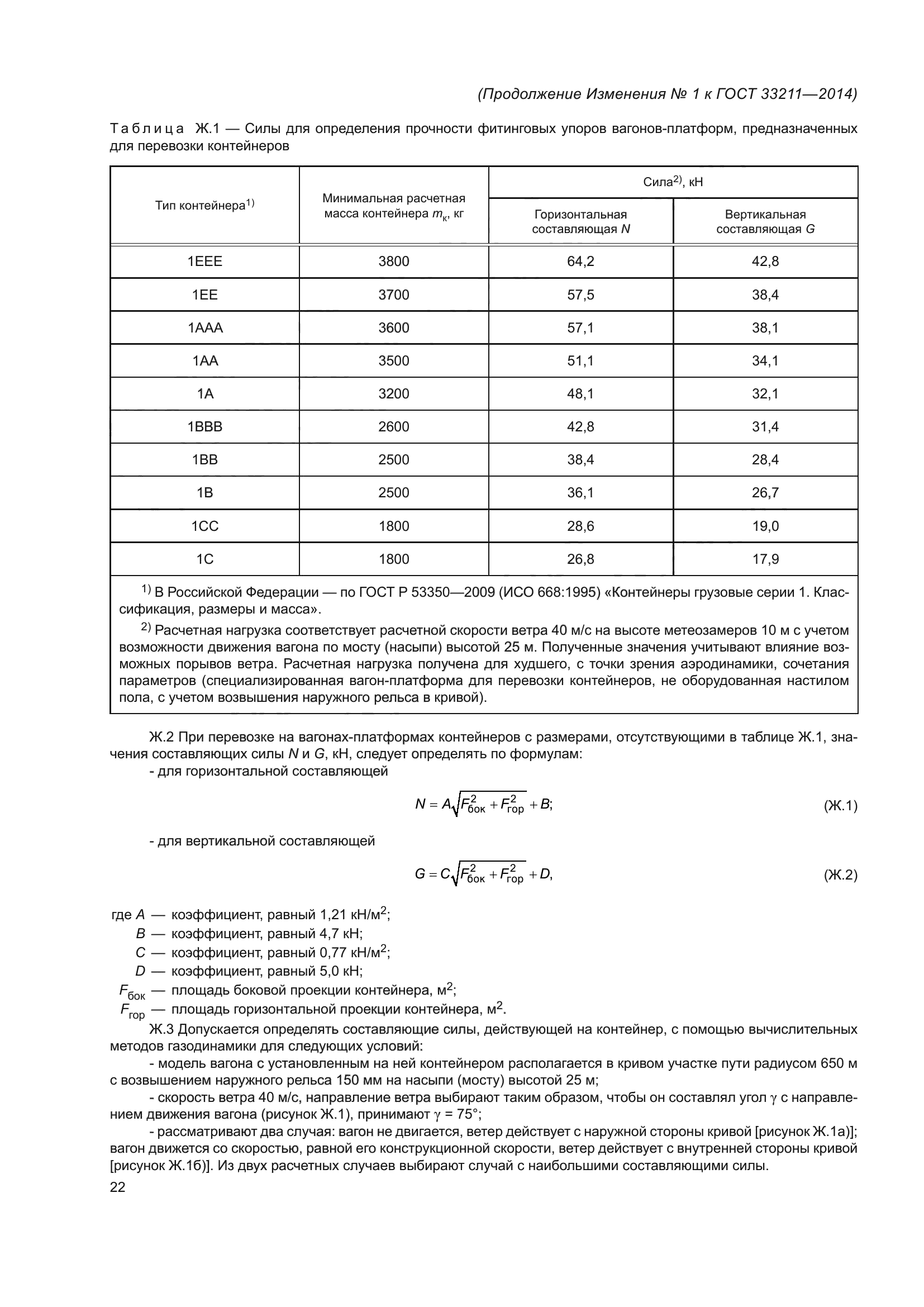 (Продолжение Изменения № 1 к ГОСТ 33211—2014)

Таблица Ж.1 — Силы для определения прочности фитинговых упоров вагонов-платформ, предназначенных для перевозки контейнеров

| Тип контейнера$^{1)}$ | Минимальная расчетная масса контейнера $m_к$, кг | Сила$^{2)}$, кН Горизонтальная составляющая $N$ | Сила$^{2)}$, кН Вертикальная составляющая $G$ |
|---|---|---|---|
| 1EEE | 3800 | 64,2 | 42,8 |
| 1EE | 3700 | 57,5 | 38,4 |
| 1AAA | 3600 | 57,1 | 38,1 |
| 1AA | 3500 | 51,1 | 34,1 |
| 1A | 3200 | 48,1 | 32,1 |
| 1BBB | 2600 | 42,8 | 31,4 |
| 1BB | 2500 | 38,4 | 28,4 |
| 1B | 2500 | 36,1 | 26,7 |
| 1CC | 1800 | 28,6 | 19,0 |
| 1C | 1800 | 26,8 | 17,9 |

$^{1)}$ В Российской Федерации — по ГОСТ Р 53350—2009 (ИСО 668:1995) «Контейнеры грузовые серии 1. Классификация, размеры и масса».

$^{2)}$ Расчетная нагрузка соответствует расчетной скорости ветра 40 м/с на высоте метеозамеров 10 м с учетом возможности движения вагона по мосту (насыпи) высотой 25 м. Полученные значения учитывают влияние возможных порывов ветра. Расчетная нагрузка получена для худшего, с точки зрения аэродинамики, сочетания параметров (специализированная вагон-платформа для перевозки контейнеров, не оборудованная настилом пола, с учетом возвышения наружного рельса в кривой).

Ж.2 При перевозке на вагонах-платформах контейнеров с размерами, отсутствующими в таблице Ж.1, значения составляющих силы $N$ и $G$, кН, следует определять по формулам:

- для горизонтальной составляющей

$N = A\sqrt{F_{бок}^2 + F_{гор}^2} + B;$ (Ж.1)

- для вертикальной составляющей

$G = C\sqrt{F_{бок}^2 + F_{гор}^2} + D,$ (Ж.2)

где $A$ — коэффициент, равный 1,21 кН/м$^2$;
$B$ — коэффициент, равный 4,7 кН;
$C$ — коэффициент, равный 0,77 кН/м$^2$;
$D$ — коэффициент, равный 5,0 кН;
$F_{бок}$ — площадь боковой проекции контейнера, м$^2$;
$F_{гор}$ — площадь горизонтальной проекции контейнера, м$^2$.

Ж.3 Допускается определять составляющие силы, действующей на контейнер, с помощью вычислительных методов газодинамики для следующих условий:

- модель вагона с установленным на ней контейнером располагается в кривом участке пути радиусом 650 м с возвышением наружного рельса 150 мм на насыпи (мосту) высотой 25 м;

- скорость ветра 40 м/с, направление ветра выбирают таким образом, чтобы он составлял угол $\gamma$ с направлением движения вагона (рисунок Ж.1), принимают $\gamma$ = 75°;

- рассматривают два случая: вагон не двигается, ветер действует с наружной стороны кривой [рисунок Ж.1а)]; вагон движется со скоростью, равной его конструкционной скорости, ветер действует с внутренней стороны кривой [рисунок Ж.1б)]. Из двух расчетных случаев выбирают случай с наибольшими составляющими силы.

22